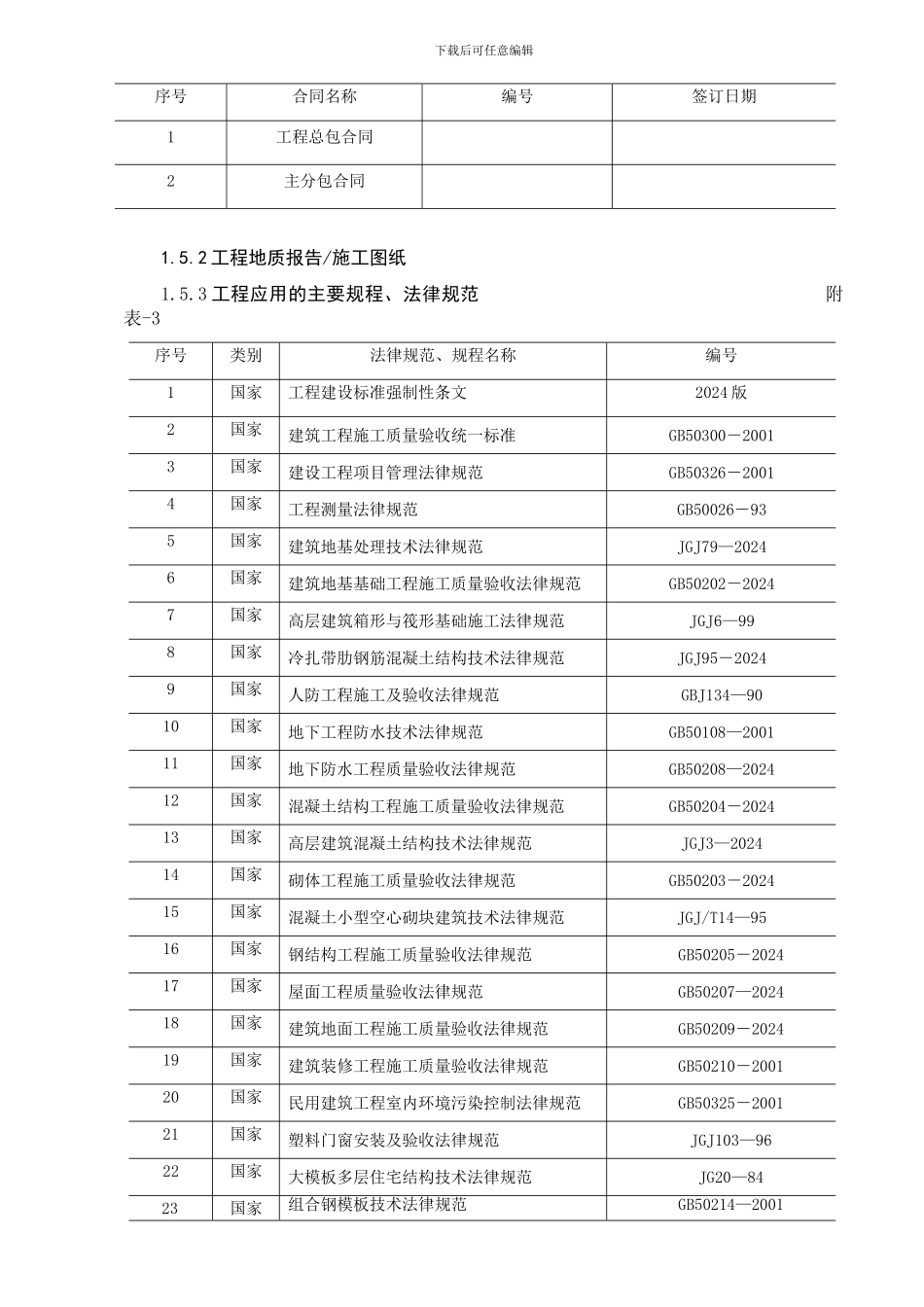 下载后可任意编辑

| 序号 | 合同名称 | 编号 | 签订日期 |
|---|---|---|---|
| 1 | 工程总包合同 | | |
| 2 | 主分包合同 | | |

1.5.2 工程地质报告/施工图纸

1.5.3 工程应用的主要规程、法律规范 附表-3

| 序号 | 类别 | 法律规范、规程名称 | 编号 |
|---|---|---|---|
| 1 | 国家 | 工程建设标准强制性条文 | 2024 版 |
| 2 | 国家 | 建筑工程施工质量验收统一标准 | GB50300－2001 |
| 3 | 国家 | 建设工程项目管理法律规范 | GB50326－2001 |
| 4 | 国家 | 工程测量法律规范 | GB50026－93 |
| 5 | 国家 | 建筑地基处理技术法律规范 | JGJ79—2024 |
| 6 | 国家 | 建筑地基基础工程施工质量验收法律规范 | GB50202－2024 |
| 7 | 国家 | 高层建筑箱形与筏形基础施工法律规范 | JGJ6—99 |
| 8 | 国家 | 冷扎带肋钢筋混凝土结构技术法律规范 | JGJ95－2024 |
| 9 | 国家 | 人防工程施工及验收法律规范 | GBJ134—90 |
| 10 | 国家 | 地下工程防水技术法律规范 | GB50108—2001 |
| 11 | 国家 | 地下防水工程质量验收法律规范 | GB50208—2024 |
| 12 | 国家 | 混凝土结构工程施工质量验收法律规范 | GB50204－2024 |
| 13 | 国家 | 高层建筑混凝土结构技术法律规范 | JGJ3—2024 |
| 14 | 国家 | 砌体工程施工质量验收法律规范 | GB50203－2024 |
| 15 | 国家 | 混凝土小型空心砌块建筑技术法律规范 | JGJ/T14—95 |
| 16 | 国家 | 钢结构工程施工质量验收法律规范 | GB50205－2024 |
| 17 | 国家 | 屋面工程质量验收法律规范 | GB50207—2024 |
| 18 | 国家 | 建筑地面工程施工质量验收法律规范 | GB50209－2024 |
| 19 | 国家 | 建筑装修工程施工质量验收法律规范 | GB50210－2001 |
| 20 | 国家 | 民用建筑工程室内环境污染控制法律规范 | GB50325－2001 |
| 21 | 国家 | 塑料门窗安装及验收法律规范 | JGJ103—96 |
| 22 | 国家 | 大模板多层住宅结构技术法律规范 | JG20—84 |
| 23 | 国家 | 组合钢模板技术法律规范 | GB50214—2001 |